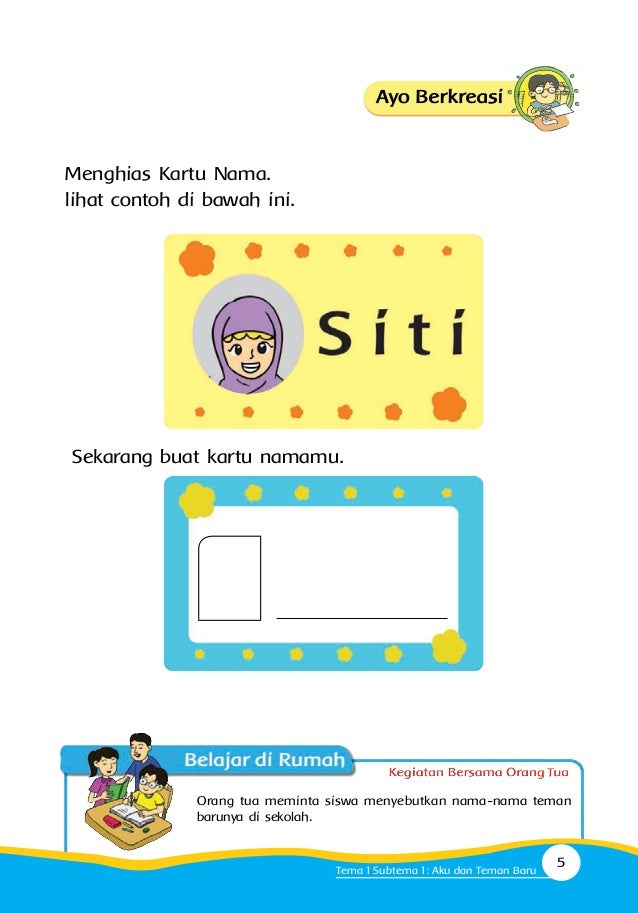 Ayo Berkreasi

Menghias Kartu Nama.
lihat contoh di bawah ini.

Siti

Sekarang buat kartu namamu.

____

Belajar di Rumah

Kegiatan Bersama Orang Tua

Orang tua meminta siswa menyebutkan nama-nama teman barunya di sekolah.

Tema 1 Subtema 1: Aku dan Teman Baru 5